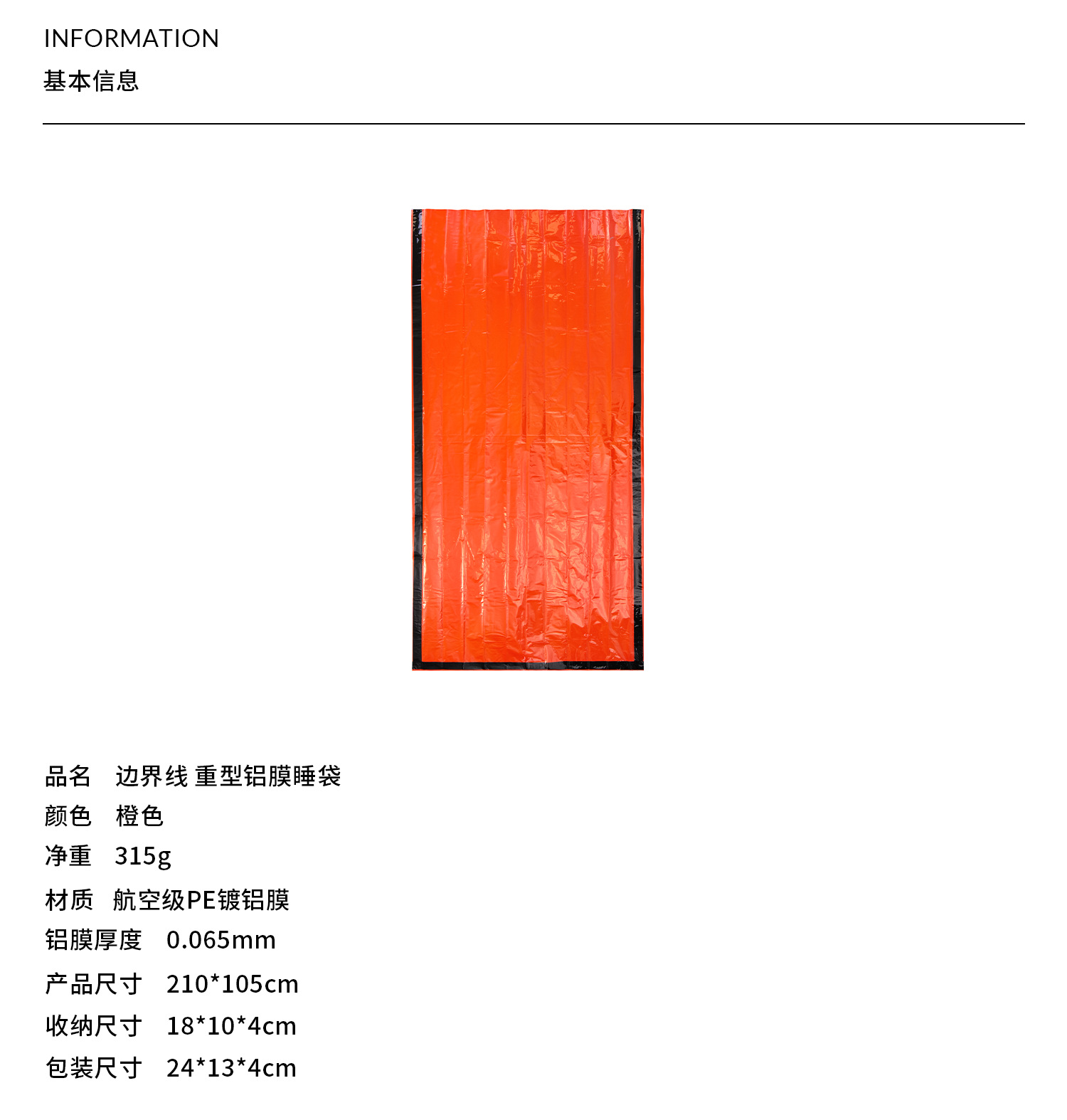 INFORMATION
基本信息

品名 边界线 重型铝膜睡袋
颜色 橙色
净重 315g
材质 航空级PE镀铝膜
铝膜厚度 0.065mm
产品尺寸 210*105cm
收纳尺寸 18*10*4cm
包装尺寸 24*13*4cm